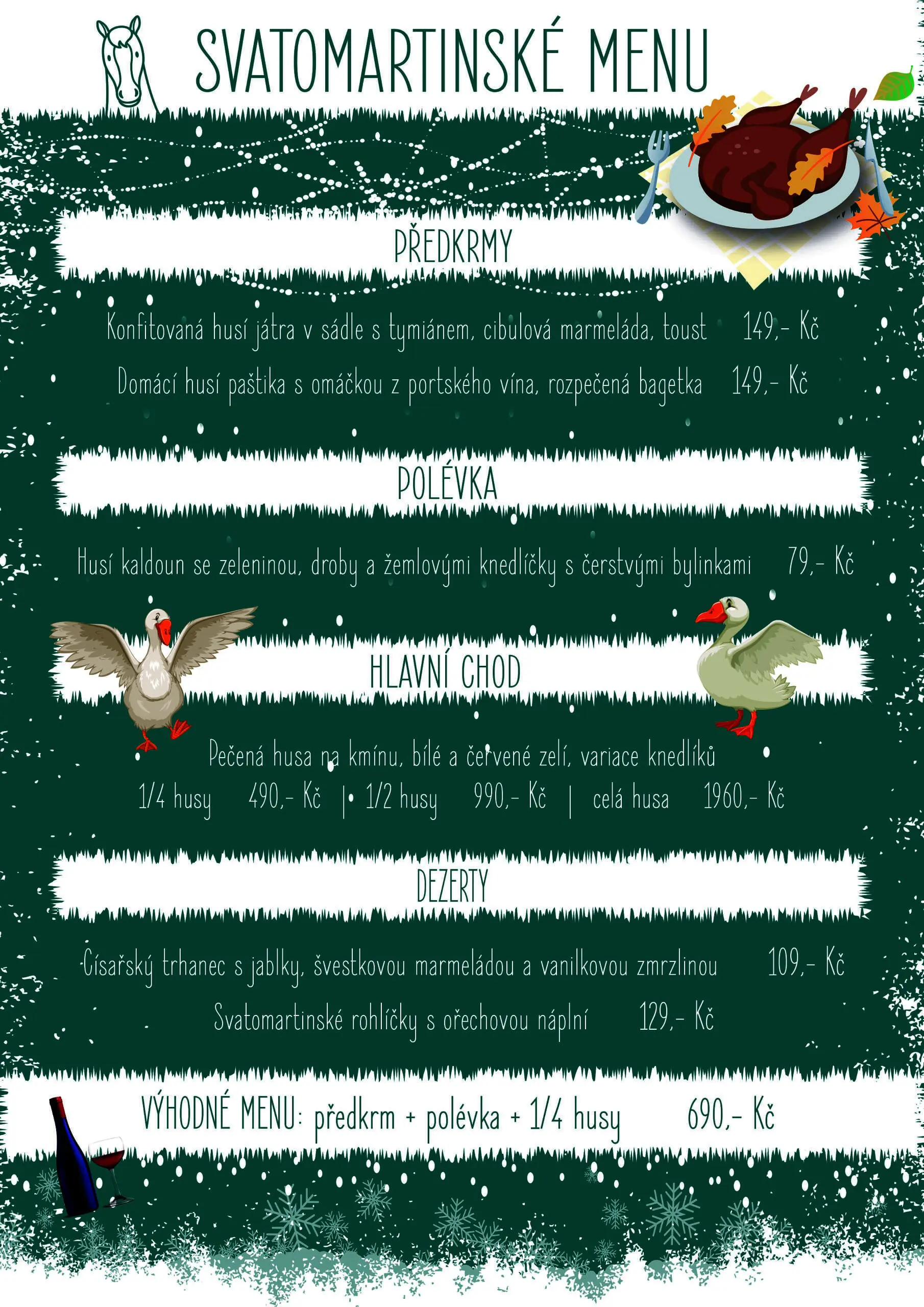 SVATOMARTINSKÉ MENU

PŘEDKRMY

Konfitovaná husí játra v sádle s tymiánem, cibulová marmeláda, toust 149,- Kč

Domácí husí paštika s omáčkou z portského vína, rozpečená bagetka 149,- Kč

POLÉVKA

Husí kaldoun se zeleninou, droby a žemlovými knedlíčky s čerstvými bylinkami 79,- Kč

HLAVNÍ CHOD

Pečená husa na kmínu, bílé a červené zelí, variace knedlíků

1/4 husy 490,- Kč | 1/2 husy 990,- Kč | celá husa 1960,- Kč

DEZERTY

Císařský trhanec s jablky, švestkovou marmeládou a vanilkovou zmrzlinou 109,- Kč

Svatomartinské rohlíčky s ořechovou náplní 129,- Kč

VÝHODNÉ MENU: předkrm + polévka + 1/4 husy 690,- Kč